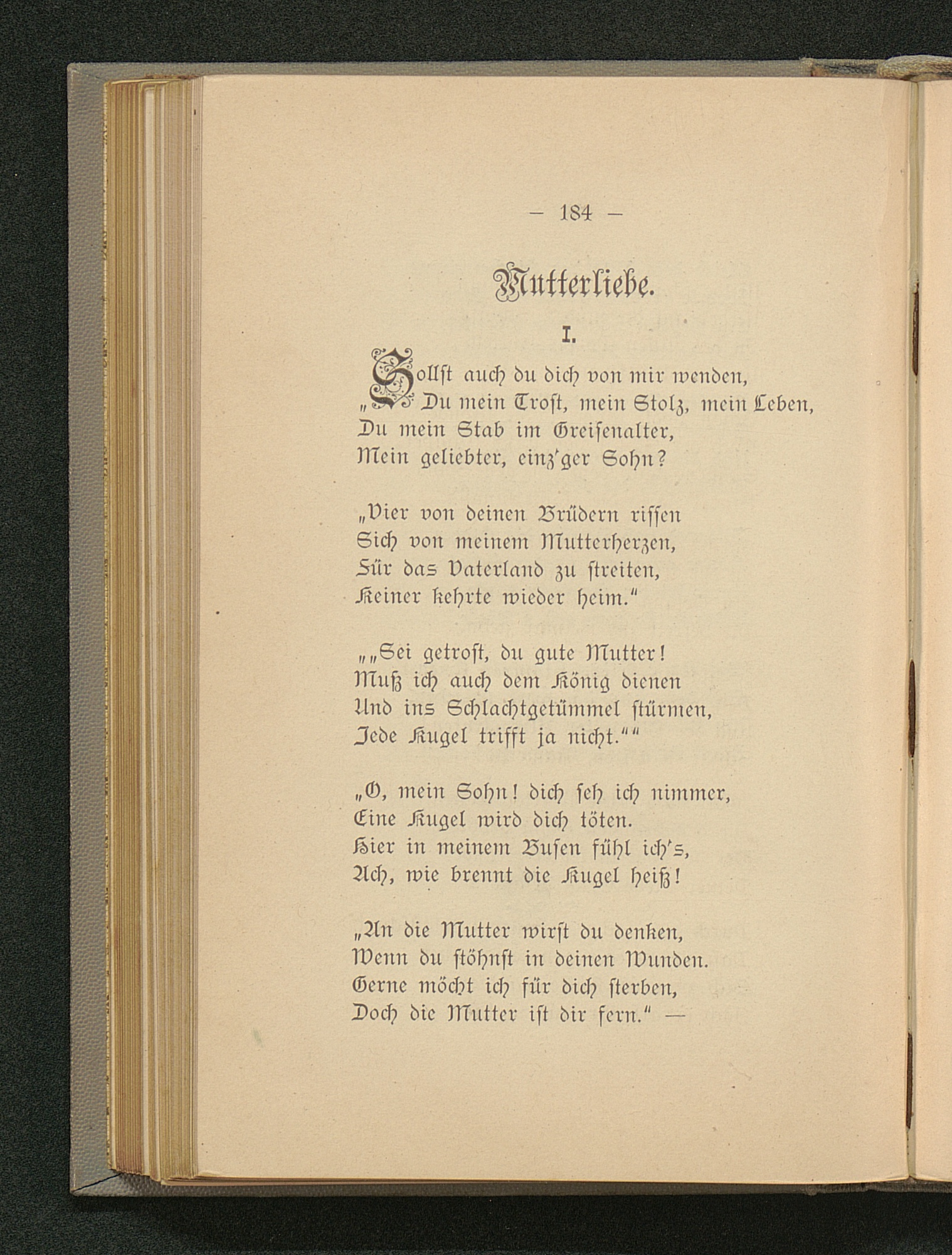 — 184 —

Mutterliebe.

I.

„Sollst auch du dich von mir wenden, Du mein Trost, mein Stolz, mein Leben, Du mein Stab im Greisenalter, Mein geliebter, einz'ger Sohn?

„Vier von deinen Brüdern rissen Sich von meinem Mutterherzen, Für das Vaterland zu streiten, Keiner kehrte wieder heim."

„„Sei getrost, du gute Mutter! Muß ich auch dem König dienen Und ins Schlachtgetümmel stürmen, Jede Kugel trifft ja nicht.""

„O, mein Sohn! dich seh ich nimmer, Eine Kugel wird dich töten. Hier in meinem Busen fühl ich's, Ach, wie brennt die Kugel heiß!

„An die Mutter wirst du denken, Wenn du stöhnst in deinen Wunden. Gerne möcht ich für dich sterben, Doch die Mutter ist dir fern." —